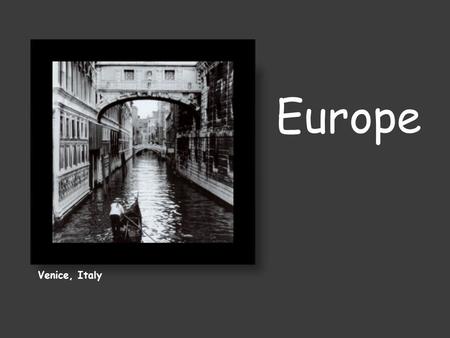 Europe

Venice, Italy